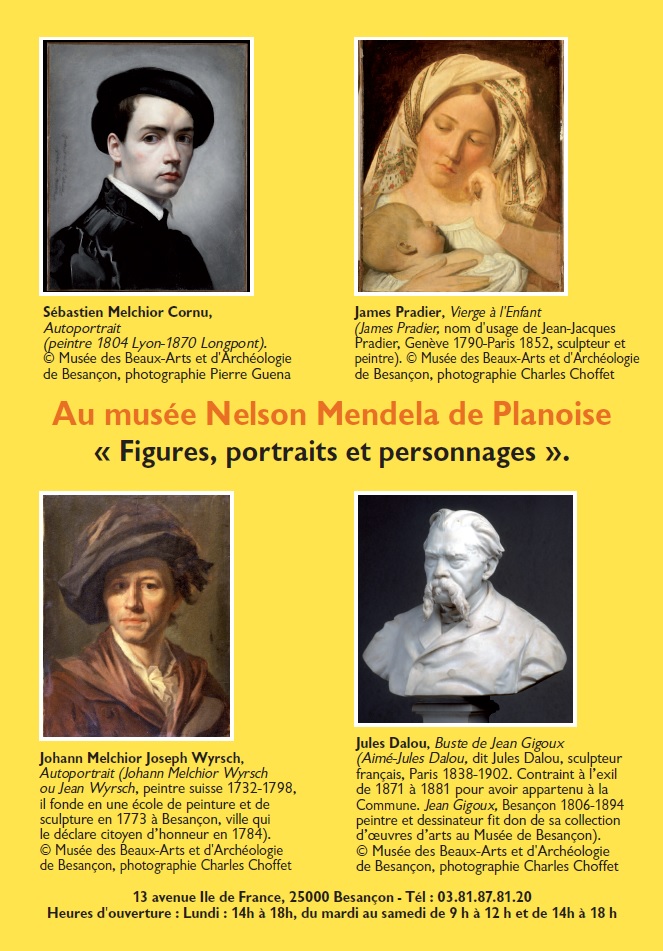 Sébastien Melchior Cornu, Autoportrait (peintre 1804 Lyon-1870 Longpont). © Musée des Beaux-Arts et d'Archéologie de Besançon, photographie Pierre Guena

James Pradier, Vierge à l'Enfant (James Pradier, nom d'usage de Jean-Jacques Pradier, Genève 1790-Paris 1852, sculpteur et peintre). © Musée des Beaux-Arts et d'Archéologie de Besançon, photographie Charles Choffet

Au musée Nelson Mendela de Planoise
« Figures, portraits et personnages ».

Johann Melchior Joseph Wyrsch, Autoportrait (Johann Melchior Wyrsch ou Jean Wyrsch, peintre suisse 1732-1798, il fonde en une école de peinture et de sculpture en 1773 à Besançon, ville qui le déclare citoyen d'honneur en 1784). © Musée des Beaux-Arts et d'Archéologie de Besançon, photographie Charles Choffet

Jules Dalou, Buste de Jean Gigoux (Aimé-Jules Dalou, dit Jules Dalou, sculpteur français, Paris 1838-1902. Contraint à l'exil de 1871 à 1881 pour avoir appartenu à la Commune. Jean Gigoux, Besançon 1806-1894 peintre et dessinateur fit don de sa collection d'œuvres d'arts au Musée de Besançon). © Musée des Beaux-Arts et d'Archéologie de Besançon, photographie Charles Choffet

13 avenue Ile de France, 25000 Besançon - Tél : 03.81.87.81.20
Heures d'ouverture : Lundi : 14h à 18h, du mardi au samedi de 9 h à 12 h et de 14h à 18 h